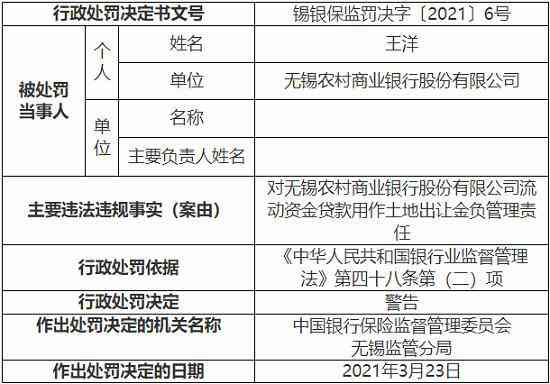 | 行政处罚决定书文号 | | | 锡银保监罚决字〔2021〕6号 |
|---|---|---|---|
| 被处罚当事人 | 个人 | 姓名 | 王洋 |
| | | 单位 | 无锡农村商业银行股份有限公司 |
| | 单位 | 名称 | |
| | | 主要负责人姓名 | |
| 主要违法违规事实（案由） | | | 对无锡农村商业银行股份有限公司流动资金贷款用作土地出让金负管理责任 |
| 行政处罚依据 | | | 《中华人民共和国银行业监督管理法》第四十八条第（二）项 |
| 行政处罚决定 | | | 警告 |
| 作出处罚决定的机关名称 | | | 中国银行保险监督管理委员会无锡监管分局 |
| 作出处罚决定的日期 | | | 2021年3月23日 |